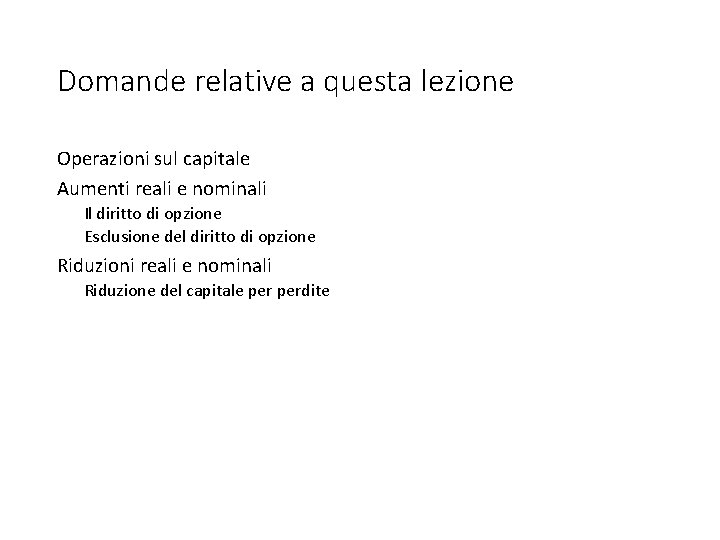 Domande relative a questa lezione

Operazioni sul capitale

Aumenti reali e nominali

Il diritto di opzione

Esclusione del diritto di opzione

Riduzioni reali e nominali

Riduzione del capitale per perdite